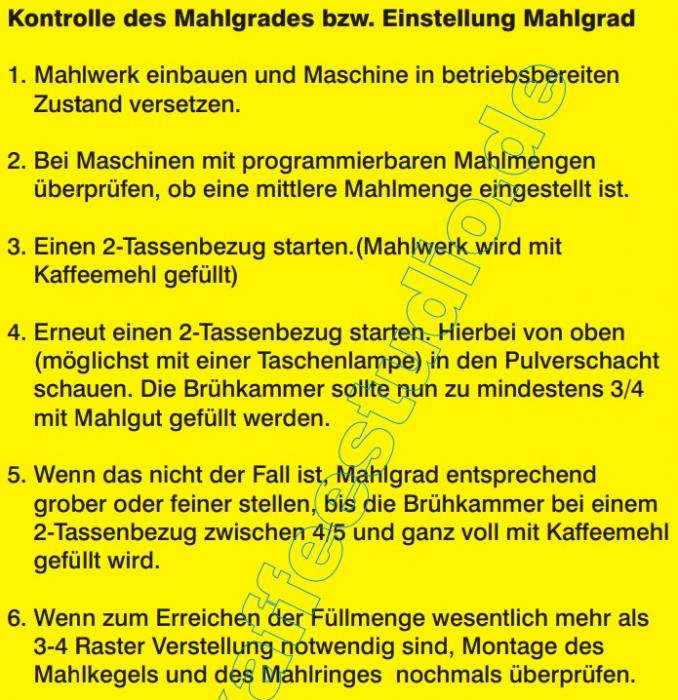 Kontrolle des Mahlgrades bzw. Einstellung Mahlgrad

1. Mahlwerk einbauen und Maschine in betriebsbereiten Zustand versetzen.

2. Bei Maschinen mit programmierbaren Mahlmengen überprüfen, ob eine mittlere Mahlmenge eingestellt ist.

3. Einen 2-Tassenbezug starten.(Mahlwerk wird mit Kaffeemehl gefüllt)

4. Erneut einen 2-Tassenbezug starten. Hierbei von oben (möglichst mit einer Taschenlampe) in den Pulverschacht schauen. Die Brühkammer sollte nun zu mindestens 3/4 mit Mahlgut gefüllt werden.

5. Wenn das nicht der Fall ist, Mahlgrad entsprechend grober oder feiner stellen, bis die Brühkammer bei einem 2-Tassenbezug zwischen 4/5 und ganz voll mit Kaffeemehl gefüllt wird.

6. Wenn zum Erreichen der Füllmenge wesentlich mehr als 3-4 Raster Verstellung notwendig sind, Montage des Mahlkegels und des Mahlringes nochmals überprüfen.

kaffeestudio.de